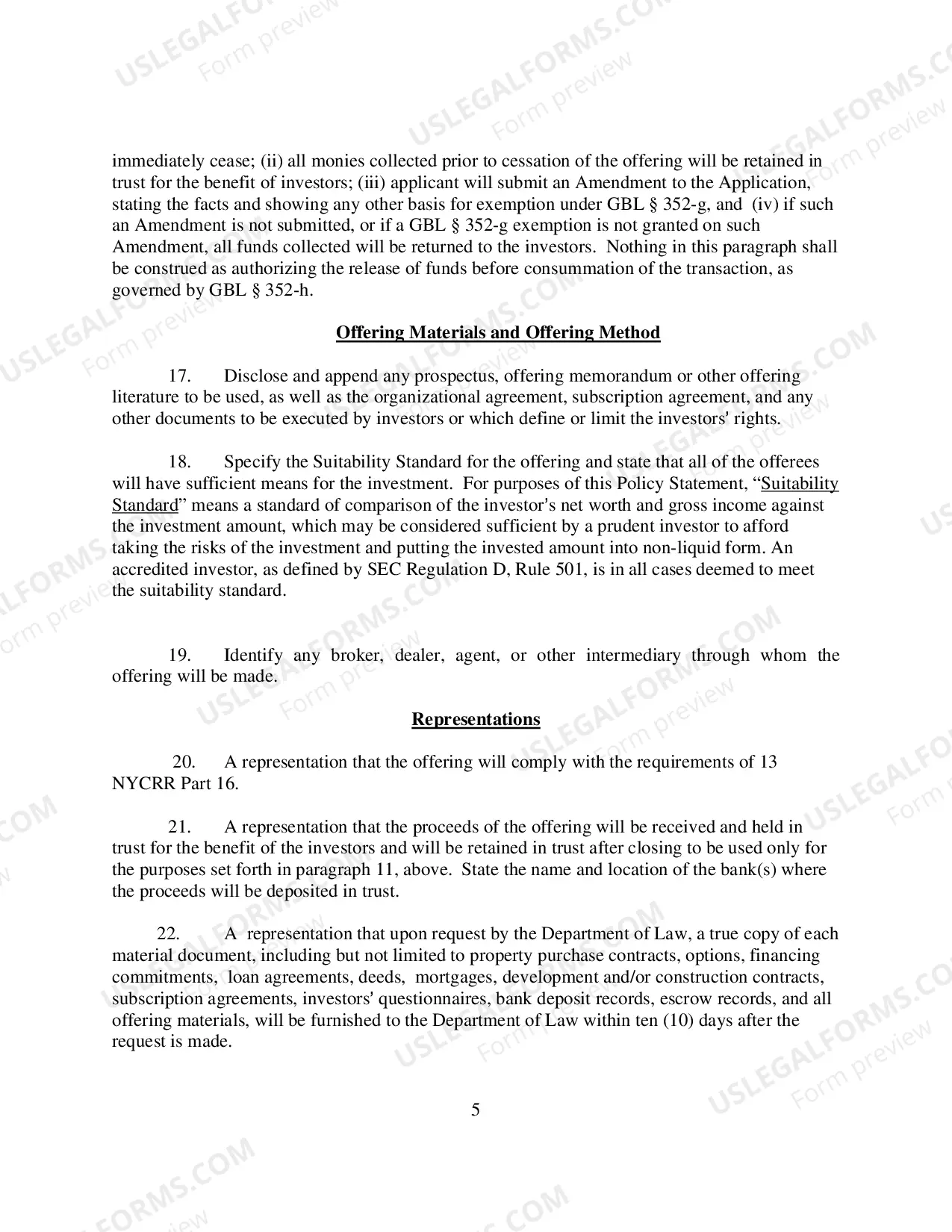 immediately cease; (ii) all monies collected prior to cessation of the offering will be retained in trust for the benefit of investors; (iii) applicant will submit an Amendment to the Application, stating the facts and showing any other basis for exemption under GBL § 352-g, and (iv) if such an Amendment is not submitted, or if a GBL § 352-g exemption is not granted on such Amendment, all funds collected will be returned to the investors. Nothing in this paragraph shall be construed as authorizing the release of funds before consummation of the transaction, as governed by GBL § 352-h.

Offering Materials and Offering Method

17. Disclose and append any prospectus, offering memorandum or other offering literature to be used, as well as the organizational agreement, subscription agreement, and any other documents to be executed by investors or which define or limit the investors' rights.

18. Specify the Suitability Standard for the offering and state that all of the offerees will have sufficient means for the investment. For purposes of this Policy Statement, "Suitability Standard" means a standard of comparison of the investor's net worth and gross income against the investment amount, which may be considered sufficient by a prudent investor to afford taking the risks of the investment and putting the invested amount into non-liquid form. An accredited investor, as defined by SEC Regulation D, Rule 501, is in all cases deemed to meet the suitability standard.

19. Identify any broker, dealer, agent, or other intermediary through whom the offering will be made.

Representations

20. A representation that the offering will comply with the requirements of 13 NYCRR Part 16.

21. A representation that the proceeds of the offering will be received and held in trust for the benefit of the investors and will be retained in trust after closing to be used only for the purposes set forth in paragraph 11, above. State the name and location of the bank(s) where the proceeds will be deposited in trust.

22. A representation that upon request by the Department of Law, a true copy of each material document, including but not limited to property purchase contracts, options, financing commitments, loan agreements, deeds, mortgages, development and/or construction contracts, subscription agreements, investors' questionnaires, bank deposit records, escrow records, and all offering materials, will be furnished to the Department of Law within ten (10) days after the request is made.

5

USLEGALFORMS.COM
Form preview